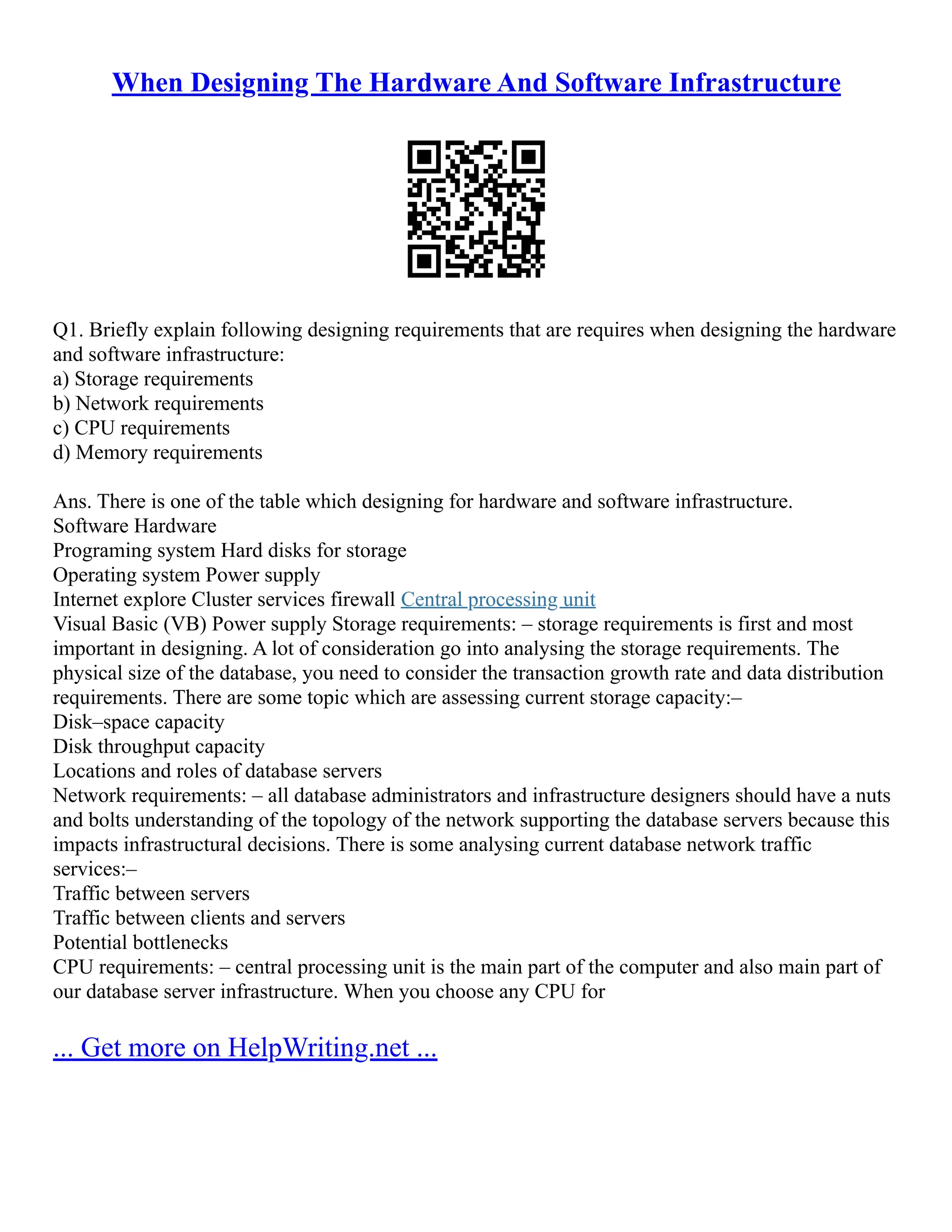 When Designing The Hardware And Software Infrastructure

Q1. Briefly explain following designing requirements that are requires when designing the hardware and software infrastructure:
a) Storage requirements
b) Network requirements
c) CPU requirements
d) Memory requirements

Ans. There is one of the table which designing for hardware and software infrastructure.
Software Hardware
Programing system Hard disks for storage
Operating system Power supply
Internet explore Cluster services firewall Central processing unit
Visual Basic (VB) Power supply Storage requirements: – storage requirements is first and most important in designing. A lot of consideration go into analysing the storage requirements. The physical size of the database, you need to consider the transaction growth rate and data distribution requirements. There are some topic which are assessing current storage capacity:–
Disk–space capacity
Disk throughput capacity
Locations and roles of database servers
Network requirements: – all database administrators and infrastructure designers should have a nuts and bolts understanding of the topology of the network supporting the database servers because this impacts infrastructural decisions. There is some analysing current database network traffic services:–
Traffic between servers
Traffic between clients and servers
Potential bottlenecks
CPU requirements: – central processing unit is the main part of the computer and also main part of our database server infrastructure. When you choose any CPU for

... Get more on HelpWriting.net ...